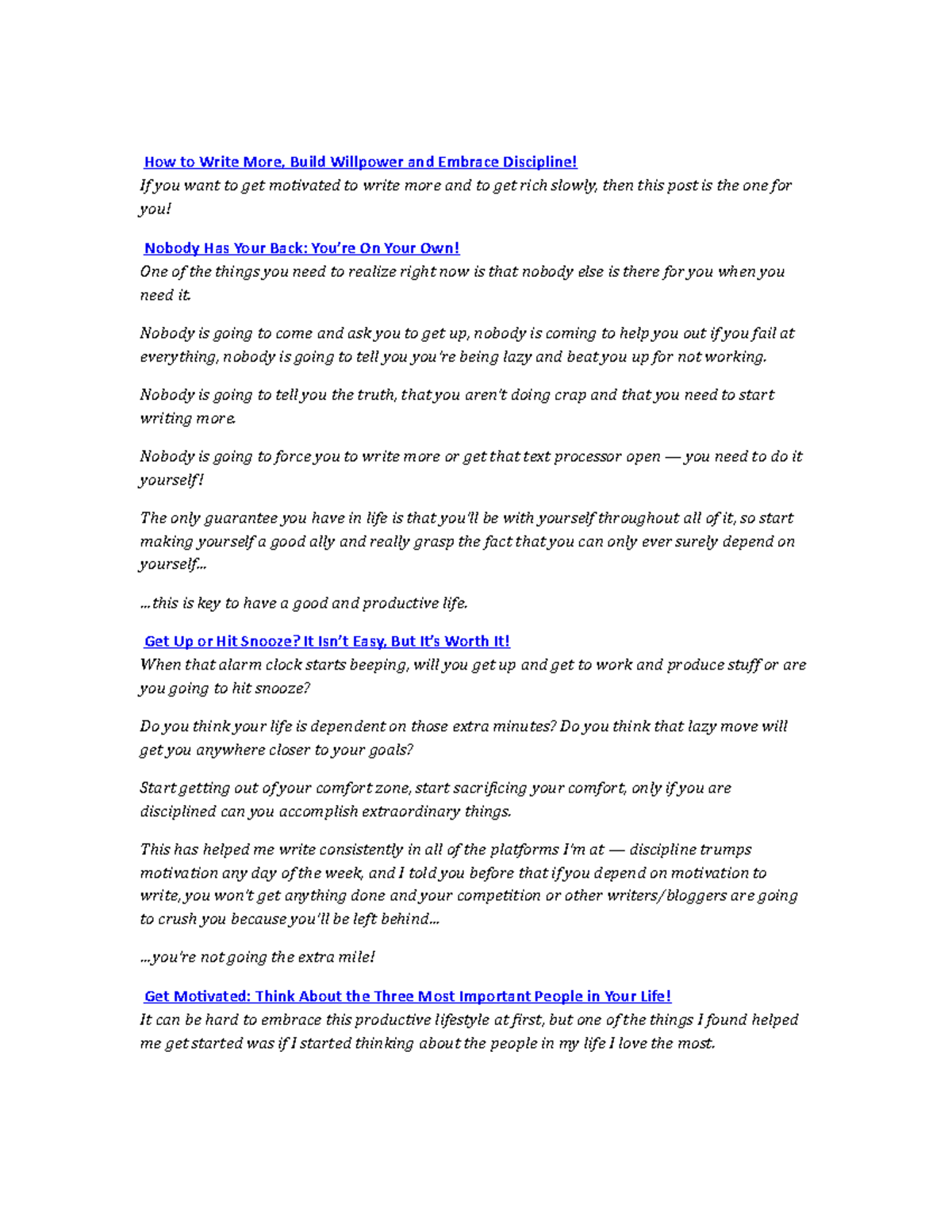 How to Write More, Build Willpower and Embrace Discipline!
If you want to get motivated to write more and to get rich slowly, then this post is the one for you!

Nobody Has Your Back: You're On Your Own!
One of the things you need to realize right now is that nobody else is there for you when you need it.

Nobody is going to come and ask you to get up, nobody is coming to help you out if you fail at everything, nobody is going to tell you you're being lazy and beat you up for not working.

Nobody is going to tell you the truth, that you aren't doing crap and that you need to start writing more.

Nobody is going to force you to write more or get that text processor open — you need to do it yourself!

The only guarantee you have in life is that you'll be with yourself throughout all of it, so start making yourself a good ally and really grasp the fact that you can only ever surely depend on yourself...

...this is key to have a good and productive life.

Get Up or Hit Snooze? It Isn't Easy, But It's Worth It!
When that alarm clock starts beeping, will you get up and get to work and produce stuff or are you going to hit snooze?

Do you think your life is dependent on those extra minutes? Do you think that lazy move will get you anywhere closer to your goals?

Start getting out of your comfort zone, start sacrificing your comfort, only if you are disciplined can you accomplish extraordinary things.

This has helped me write consistently in all of the platforms I'm at — discipline trumps motivation any day of the week, and I told you before that if you depend on motivation to write, you won't get anything done and your competition or other writers/bloggers are going to crush you because you'll be left behind...

...you're not going the extra mile!

Get Motivated: Think About the Three Most Important People in Your Life!
It can be hard to embrace this productive lifestyle at first, but one of the things I found helped me get started was if I started thinking about the people in my life I love the most.